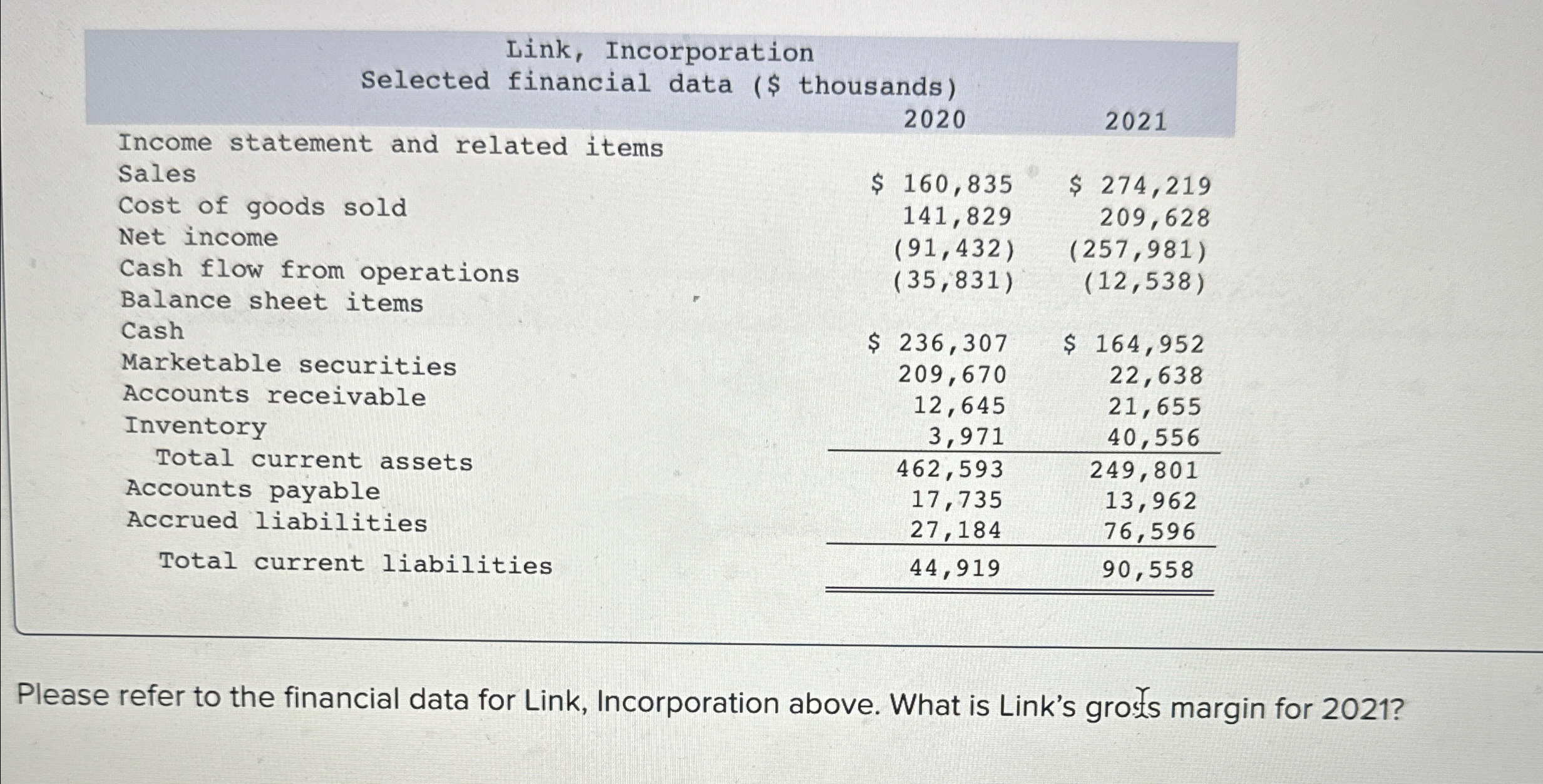 Link, Incorporation
Selected financial data (\$ thousands)

| | 2020 | 2021 |
|---|---|---|
| Income statement and related items | | |
| Sales | \$ 160,835 | \$ 274,219 |
| Cost of goods sold | 141,829 | 209,628 |
| Net income | (91,432) | (257,981) |
| Cash flow from operations | (35,831) | (12,538) |
| Balance sheet items | | |
| Cash | \$ 236,307 | \$ 164,952 |
| Marketable securities | 209,670 | 22,638 |
| Accounts receivable | 12,645 | 21,655 |
| Inventory | 3,971 | 40,556 |
| Total current assets | 462,593 | 249,801 |
| Accounts payable | 17,735 | 13,962 |
| Accrued liabilities | 27,184 | 76,596 |
| Total current liabilities | 44,919 | 90,558 |

Please refer to the financial data for Link, Incorporation above. What is Link's gross margin for 2021?